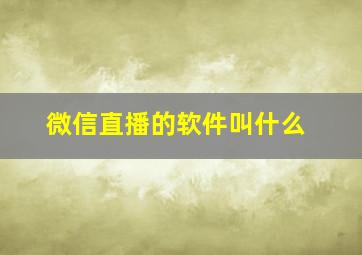 微信直播的软件叫什么